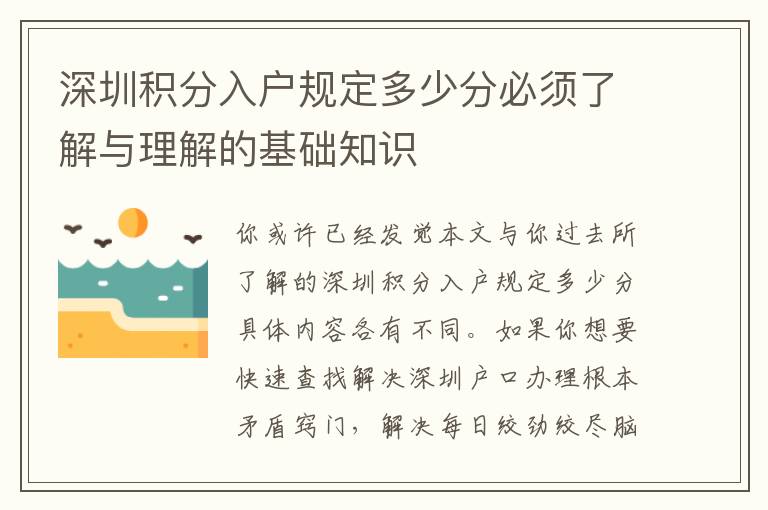 深圳积分入户规定多少分必须了解与理解的基础知识

你或许已经发觉本文与你过去所了解的深圳积分入户规定多少分具体内容各有不同。如果你想要快速查找解决深圳户口办理根本矛盾窍门，解决每日绞劲绞尽脑